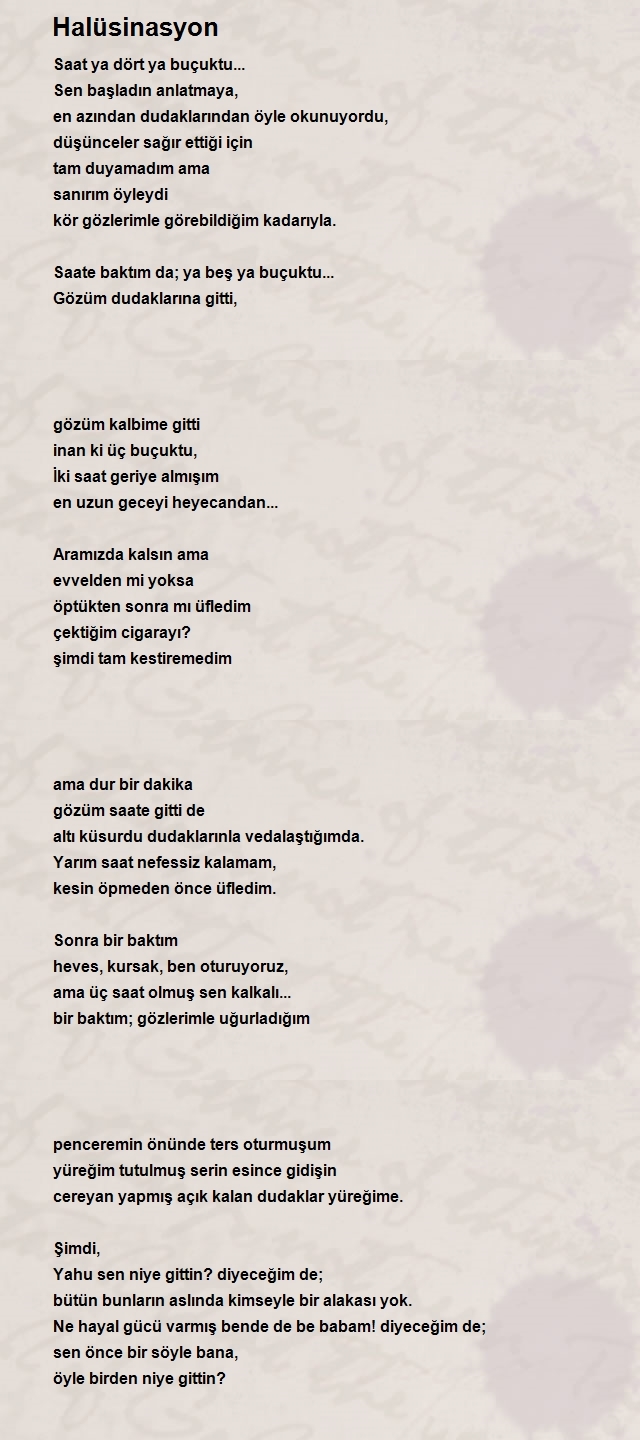 Halüsinasyon

Saat ya dört ya buçuktu...
Sen başladın anlatmaya,
en azından dudaklarından öyle okunuyordu,
düşünceler sağır ettiği için
tam duyamadım ama
sanırım öyleydi
kör gözlerimle görebildiğim kadarıyla.

Saate baktım da; ya beş ya buçuktu...
Gözüm dudaklarına gitti,

gözüm kalbime gitti
inan ki üç buçuktu,
İki saat geriye almışım
en uzun geceyi heyecandan...

Aramızda kalsın ama
evvelden mi yoksa
öptükten sonra mı üfledim
çektiğim cigarayı?
şimdi tam kestiremedim

ama dur bir dakika
gözüm saate gitti de
altı küsurdu dudaklarınla vedalaştığımda.
Yarım saat nefessiz kalamam,
kesin öpmeden önce üfledim.

Sonra bir baktım
heves, kursak, ben oturuyoruz,
ama üç saat olmuş sen kalkalı...
bir baktım; gözlerimle uğurladığım

penceremin önünde ters oturmuşum
yüreğim tutulmuş serin esince gidişin
cereyan yapmış açık kalan dudaklar yüreğime.

Şimdi,
Yahu sen niye gittin? diyeceğim de;
bütün bunların aslında kimseyle bir alakası yok.
Ne hayal gücü varmış bende de be babam! diyeceğim de;
sen önce bir söyle bana,
öyle birden niye gittin?